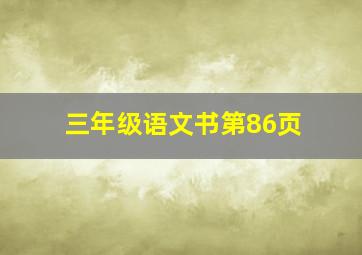 三年级语文书第86页